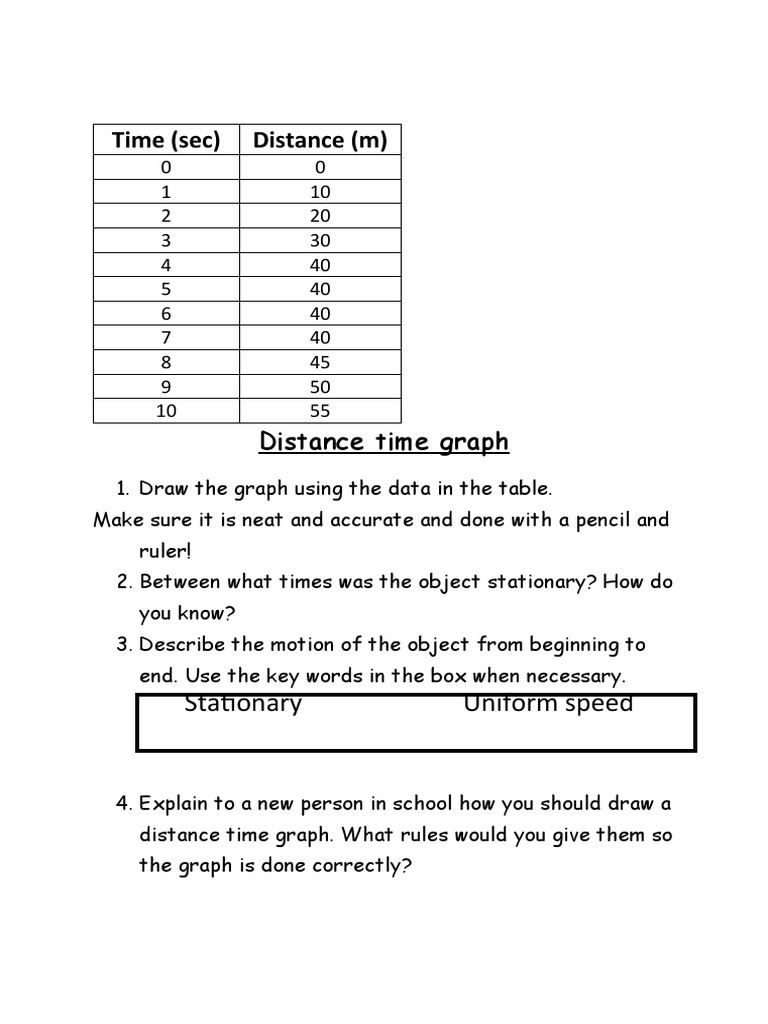 | Time (sec) | Distance (m) |
|---|---|
| 0 | 0 |
| 1 | 10 |
| 2 | 20 |
| 3 | 30 |
| 4 | 40 |
| 5 | 40 |
| 6 | 40 |
| 7 | 40 |
| 8 | 45 |
| 9 | 50 |
| 10 | 55 |

Distance time graph

1. Draw the graph using the data in the table.
Make sure it is neat and accurate and done with a pencil and ruler!
2. Between what times was the object stationary? How do you know?
3. Describe the motion of the object from beginning to end. Use the key words in the box when necessary.

Stationary Uniform speed

4. Explain to a new person in school how you should draw a distance time graph. What rules would you give them so the graph is done correctly?